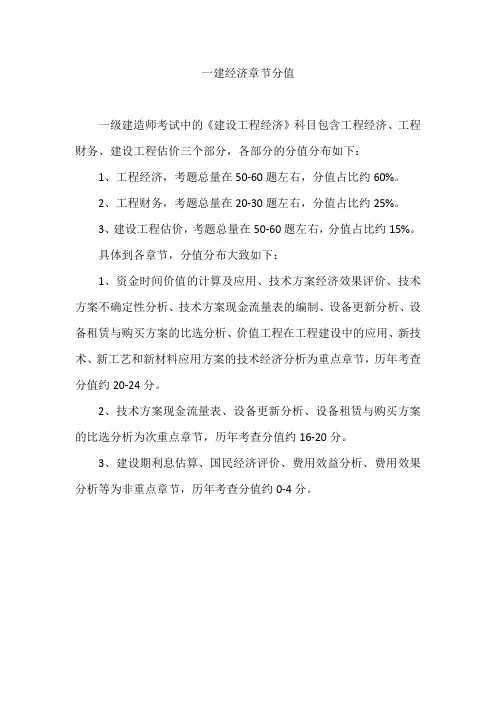 一建经济章节分值

一级建造师考试中的《建设工程经济》科目包含工程经济、工程财务、建设工程估价三个部分，各部分的分值分布如下：

1、工程经济，考题总量在 50-60 题左右，分值占比约 60%。

2、工程财务，考题总量在 20-30 题左右，分值占比约 25%。

3、建设工程估价，考题总量在 50-60 题左右，分值占比约 15%。

具体到各章节，分值分布大致如下：

1、资金时间价值的计算及应用、技术方案经济效果评价、技术方案不确定性分析、技术方案现金流量表的编制、设备更新分析、设备租赁与购买方案的比选分析、价值工程在工程建设中的应用、新技术、新工艺和新材料应用方案的技术经济分析为重点章节，历年考查分值约 20-24 分。

2、技术方案现金流量表、设备更新分析、设备租赁与购买方案的比选分析为次重点章节，历年考查分值约 16-20 分。

3、建设期利息估算、国民经济评价、费用效益分析、费用效果分析等为非重点章节，历年考查分值约 0-4 分。